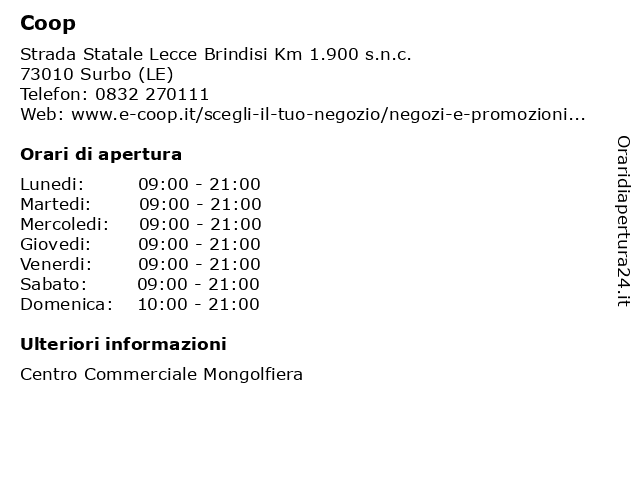 Coop

Strada Statale Lecce Brindisi Km 1.900 s.n.c.
73010 Surbo (LE)
Telefon: 0832 270111
Web: www.e-coop.it/scegli-il-tuo-negozio/negozi-e-promozioni...

Orari di apertura

| | |
|---|---|
| Lunedi: | 09:00 - 21:00 |
| Martedi: | 09:00 - 21:00 |
| Mercoledi: | 09:00 - 21:00 |
| Giovedi: | 09:00 - 21:00 |
| Venerdi: | 09:00 - 21:00 |
| Sabato: | 09:00 - 21:00 |
| Domenica: | 10:00 - 21:00 |

Ulteriori informazioni

Centro Commerciale Mongolfiera

Oraridiapertura24.it